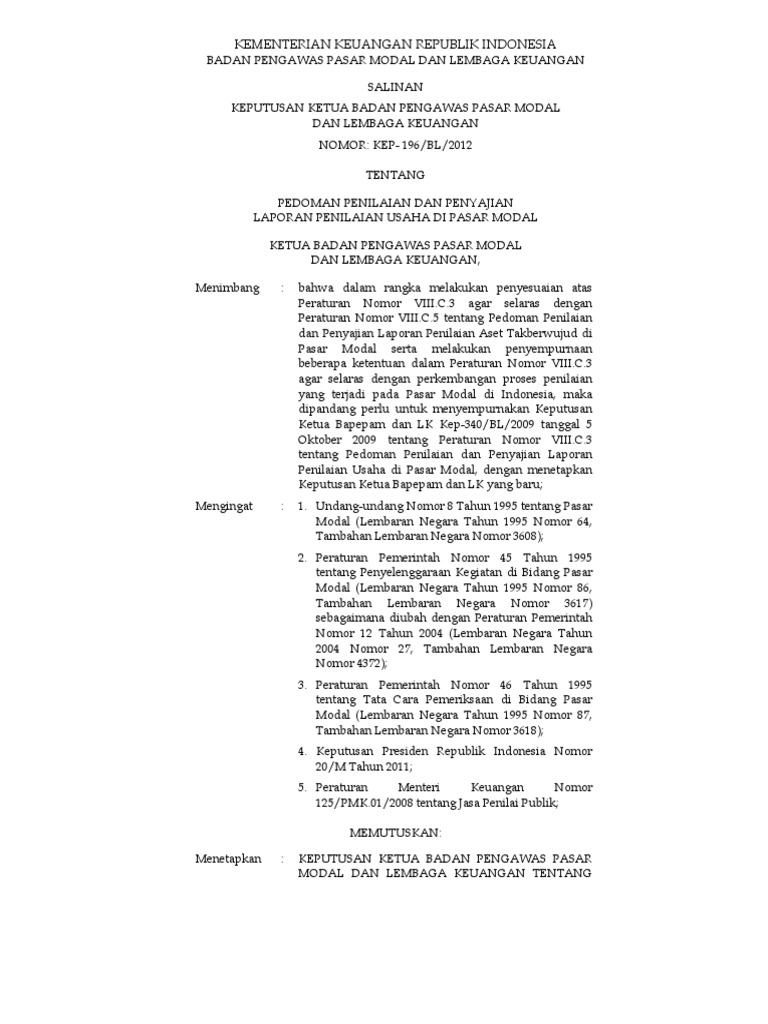 KEMENTERIAN KEUANGAN REPUBLIK INDONESIA
BADAN PENGAWAS PASAR MODAL DAN LEMBAGA KEUANGAN

SALINAN

KEPUTUSAN KETUA BADAN PENGAWAS PASAR MODAL
DAN LEMBAGA KEUANGAN

NOMOR: KEP-196/BL/2012

TENTANG

PEDOMAN PENILAIAN DAN PENYAJIAN
LAPORAN PENILAIAN USAHA DI PASAR MODAL

KETUA BADAN PENGAWAS PASAR MODAL
DAN LEMBAGA KEUANGAN,

Menimbang : bahwa dalam rangka melakukan penyesuaian atas Peraturan Nomor VIII.C.3 agar selaras dengan Peraturan Nomor VIII.C.5 tentang Pedoman Penilaian dan Penyajian Laporan Penilaian Aset Takberwujud di Pasar Modal serta melakukan penyempurnaan beberapa ketentuan dalam Peraturan Nomor VIII.C.3 agar selaras dengan perkembangan proses penilaian yang terjadi pada Pasar Modal di Indonesia, maka dipandang perlu untuk menyempurnakan Keputusan Ketua Bapepam dan LK Kep-340/BL/2009 tanggal 5 Oktober 2009 tentang Peraturan Nomor VIII.C.3 tentang Pedoman Penilaian dan Penyajian Laporan Penilaian Usaha di Pasar Modal, dengan menetapkan Keputusan Ketua Bapepam dan LK yang baru;

Mengingat : 1. Undang-undang Nomor 8 Tahun 1995 tentang Pasar Modal (Lembaran Negara Tahun 1995 Nomor 64, Tambahan Lembaran Negara Nomor 3608);

2. Peraturan Pemerintah Nomor 45 Tahun 1995 tentang Penyelenggaraan Kegiatan di Bidang Pasar Modal (Lembaran Negara Tahun 1995 Nomor 86, Tambahan Lembaran Negara Nomor 3617) sebagaimana diubah dengan Peraturan Pemerintah Nomor 12 Tahun 2004 (Lembaran Negara Tahun 2004 Nomor 27, Tambahan Lembaran Negara Nomor 4372);

3. Peraturan Pemerintah Nomor 46 Tahun 1995 tentang Tata Cara Pemeriksaan di Bidang Pasar Modal (Lembaran Negara Tahun 1995 Nomor 87, Tambahan Lembaran Negara Nomor 3618);

4. Keputusan Presiden Republik Indonesia Nomor 20/M Tahun 2011;

5. Peraturan Menteri Keuangan Nomor 125/PMK.01/2008 tentang Jasa Penilai Publik;

MEMUTUSKAN:

Menetapkan : KEPUTUSAN KETUA BADAN PENGAWAS PASAR MODAL DAN LEMBAGA KEUANGAN TENTANG